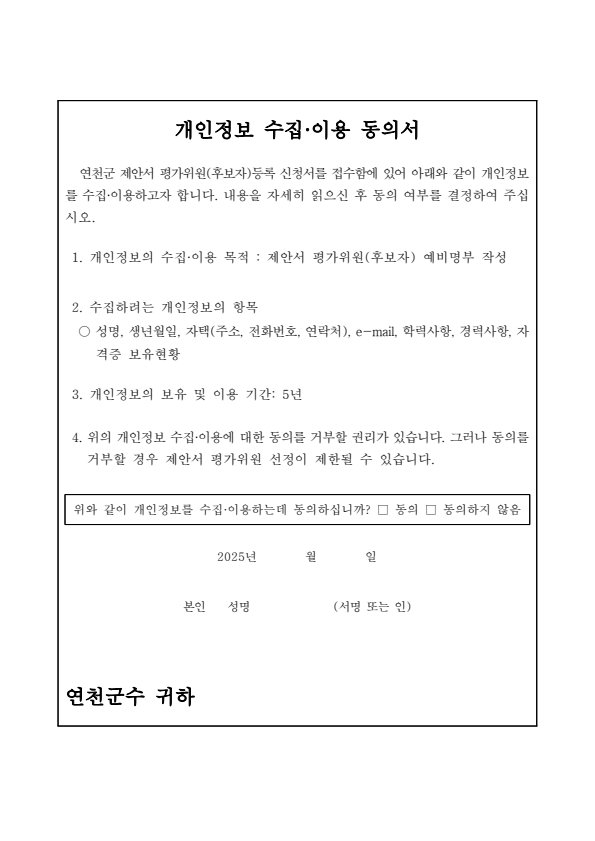 개인정보 수집·이용 동의서

연천군 제안서 평가위원(후보자)등록 신청서를 접수함에 있어 아래와 같이 개인정보를 수집·이용하고자 합니다. 내용을 자세히 읽으신 후 동의 여부를 결정하여 주십시오.

1. 개인정보의 수집·이용 목적 : 제안서 평가위원(후보자) 예비명부 작성

2. 수집하려는 개인정보의 항목
○ 성명, 생년월일, 자택(주소, 전화번호, 연락처), e-mail, 학력사항, 경력사항, 자격증 보유현황

3. 개인정보의 보유 및 이용 기간: 5년

4. 위의 개인정보 수집·이용에 대한 동의를 거부할 권리가 있습니다. 그러나 동의를 거부할 경우 제안서 평가위원 선정이 제한될 수 있습니다.

위와 같이 개인정보를 수집·이용하는데 동의하십니까? □ 동의 □ 동의하지 않음

2025년 월 일

본인 성명 (서명 또는 인)

연천군수 귀하